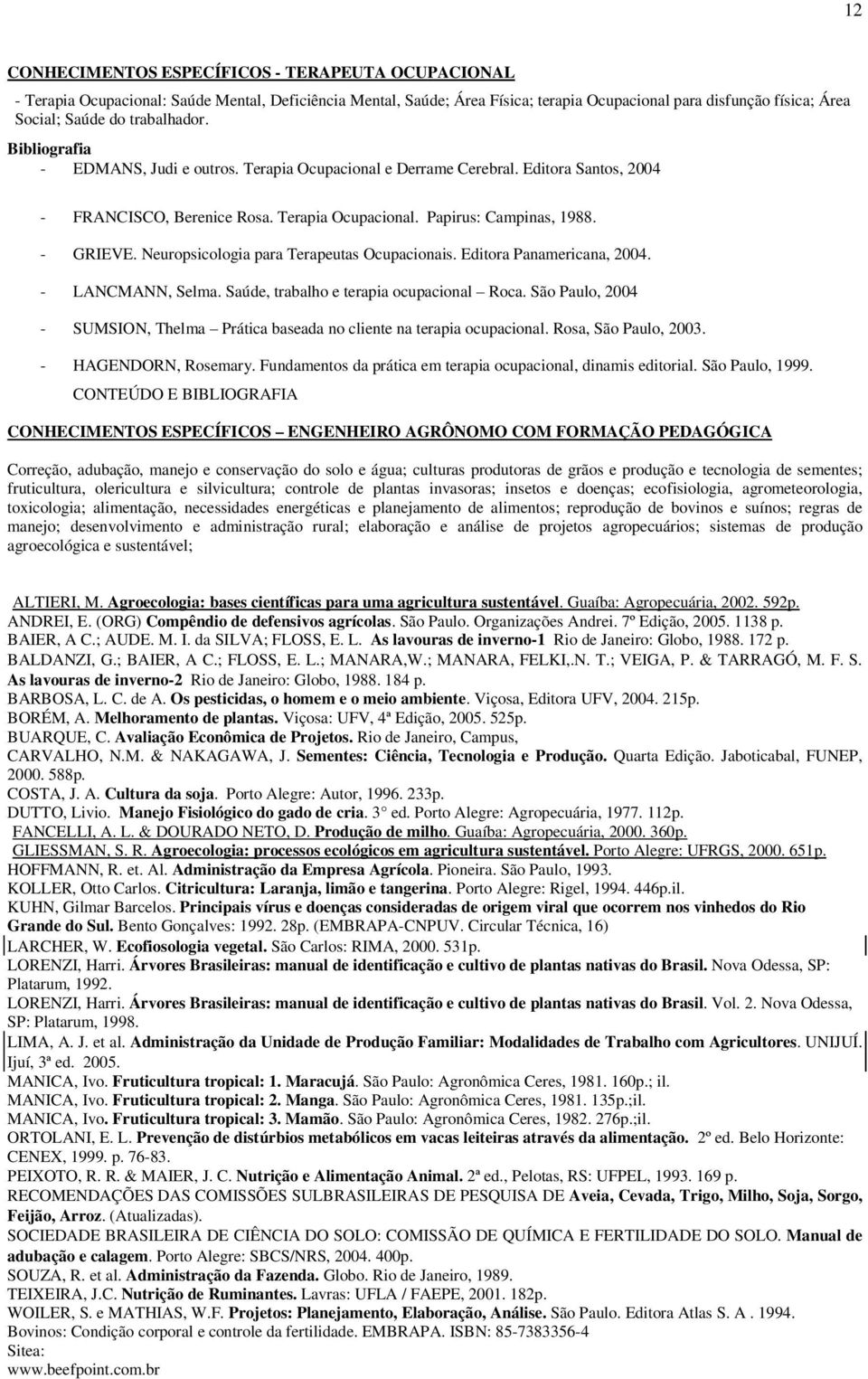 12

CONHECIMENTOS ESPECÍFICOS - TERAPEUTA OCUPACIONAL

- Terapia Ocupacional: Saúde Mental, Deficiência Mental, Saúde; Área Física; terapia Ocupacional para disfunção física; Área Social; Saúde do trabalhador.

Bibliografia

- EDMANS, Judi e outros. Terapia Ocupacional e Derrame Cerebral. Editora Santos, 2004

- FRANCISCO, Berenice Rosa. Terapia Ocupacional. Papirus: Campinas, 1988.

- GRIEVE. Neuropsicologia para Terapeutas Ocupacionais. Editora Panamericana, 2004.

- LANCMANN, Selma. Saúde, trabalho e terapia ocupacional – Roca. São Paulo, 2004

- SUMSION, Thelma – Prática baseada no cliente na terapia ocupacional. Rosa, São Paulo, 2003.

- HAGENDORN, Rosemary. Fundamentos da prática em terapia ocupacional, dinamis editorial. São Paulo, 1999.

CONTEÚDO E BIBLIOGRAFIA

CONHECIMENTOS ESPECÍFICOS – ENGENHEIRO AGRÔNOMO COM FORMAÇÃO PEDAGÓGICA

Correção, adubação, manejo e conservação do solo e água; culturas produtoras de grãos e produção e tecnologia de sementes; fruticultura, olericultura e silvicultura; controle de plantas invasoras; insetos e doenças; ecofisiologia, agrometeorologia, toxicologia; alimentação, necessidades energéticas e planejamento de alimentos; reprodução de bovinos e suínos; regras de manejo; desenvolvimento e administração rural; elaboração e análise de projetos agropecuários; sistemas de produção agroecológica e sustentável;

ALTIERI, M. Agroecologia: bases científicas para uma agricultura sustentável. Guaíba: Agropecuária, 2002. 592p.
ANDREI, E. (ORG) Compêndio de defensivos agrícolas. São Paulo. Organizações Andrei. 7º Edição, 2005. 1138 p.
BAIER, A C.; AUDE. M. I. da SILVA; FLOSS, E. L. As lavouras de inverno-1 Rio de Janeiro: Globo, 1988. 172 p.
BALDANZI, G.; BAIER, A C.; FLOSS, E. L.; MANARA,W.; MANARA, FELKI,.N. T.; VEIGA, P. & TARRAGÓ, M. F. S. As lavouras de inverno-2 Rio de Janeiro: Globo, 1988. 184 p.
BARBOSA, L. C. de A. Os pesticidas, o homem e o meio ambiente. Viçosa, Editora UFV, 2004. 215p.
BORÉM, A. Melhoramento de plantas. Viçosa: UFV, 4ª Edição, 2005. 525p.
BUARQUE, C. Avaliação Econômica de Projetos. Rio de Janeiro, Campus,
CARVALHO, N.M. & NAKAGAWA, J. Sementes: Ciência, Tecnologia e Produção. Quarta Edição. Jaboticabal, FUNEP, 2000. 588p.
COSTA, J. A. Cultura da soja. Porto Alegre: Autor, 1996. 233p.
DUTTO, Livio. Manejo Fisiológico do gado de cria. 3° ed. Porto Alegre: Agropecuária, 1977. 112p.
FANCELLI, A. L. & DOURADO NETO, D. Produção de milho. Guaíba: Agropecuária, 2000. 360p.
GLIESSMAN, S. R. Agroecologia: processos ecológicos em agricultura sustentável. Porto Alegre: UFRGS, 2000. 651p.
HOFFMANN, R. et. Al. Administração da Empresa Agrícola. Pioneira. São Paulo, 1993.
KOLLER, Otto Carlos. Citricultura: Laranja, limão e tangerina. Porto Alegre: Rigel, 1994. 446p.il.
KUHN, Gilmar Barcelos. Principais vírus e doenças consideradas de origem viral que ocorrem nos vinhedos do Rio Grande do Sul. Bento Gonçalves: 1992. 28p. (EMBRAPA-CNPUV. Circular Técnica, 16)
LARCHER, W. Ecofiosologia vegetal. São Carlos: RIMA, 2000. 531p.
LORENZI, Harri. Árvores Brasileiras: manual de identificação e cultivo de plantas nativas do Brasil. Nova Odessa, SP: Platarum, 1992.
LORENZI, Harri. Árvores Brasileiras: manual de identificação e cultivo de plantas nativas do Brasil. Vol. 2. Nova Odessa, SP: Platarum, 1998.
LIMA, A. J. et al. Administração da Unidade de Produção Familiar: Modalidades de Trabalho com Agricultores. UNIJUÍ. Ijuí, 3ª ed. 2005.
MANICA, Ivo. Fruticultura tropical: 1. Maracujá. São Paulo: Agronômica Ceres, 1981. 160p.; il.
MANICA, Ivo. Fruticultura tropical: 2. Manga. São Paulo: Agronômica Ceres, 1981. 135p.;il.
MANICA, Ivo. Fruticultura tropical: 3. Mamão. São Paulo: Agronômica Ceres, 1982. 276p.;il.
ORTOLANI, E. L. Prevenção de distúrbios metabólicos em vacas leiteiras através da alimentação. 2º ed. Belo Horizonte: CENEX, 1999. p. 76-83.
PEIXOTO, R. R. & MAIER, J. C. Nutrição e Alimentação Animal. 2ª ed., Pelotas, RS: UFPEL, 1993. 169 p.
RECOMENDAÇÕES DAS COMISSÕES SULBRASILEIRAS DE PESQUISA DE Aveia, Cevada, Trigo, Milho, Soja, Sorgo, Feijão, Arroz. (Atualizadas).
SOCIEDADE BRASILEIRA DE CIÊNCIA DO SOLO: COMISSÃO DE QUÍMICA E FERTILIDADE DO SOLO. Manual de adubação e calagem. Porto Alegre: SBCS/NRS, 2004. 400p.
SOUZA, R. et al. Administração da Fazenda. Globo. Rio de Janeiro, 1989.
TEIXEIRA, J.C. Nutrição de Ruminantes. Lavras: UFLA / FAEPE, 2001. 182p.
WOILER, S. e MATHIAS, W.F. Projetos: Planejamento, Elaboração, Análise. São Paulo. Editora Atlas S. A . 1994.
Bovinos: Condição corporal e controle da fertilidade. EMBRAPA. ISBN: 85-7383356-4
Sitea:
www.beefpoint.com.br